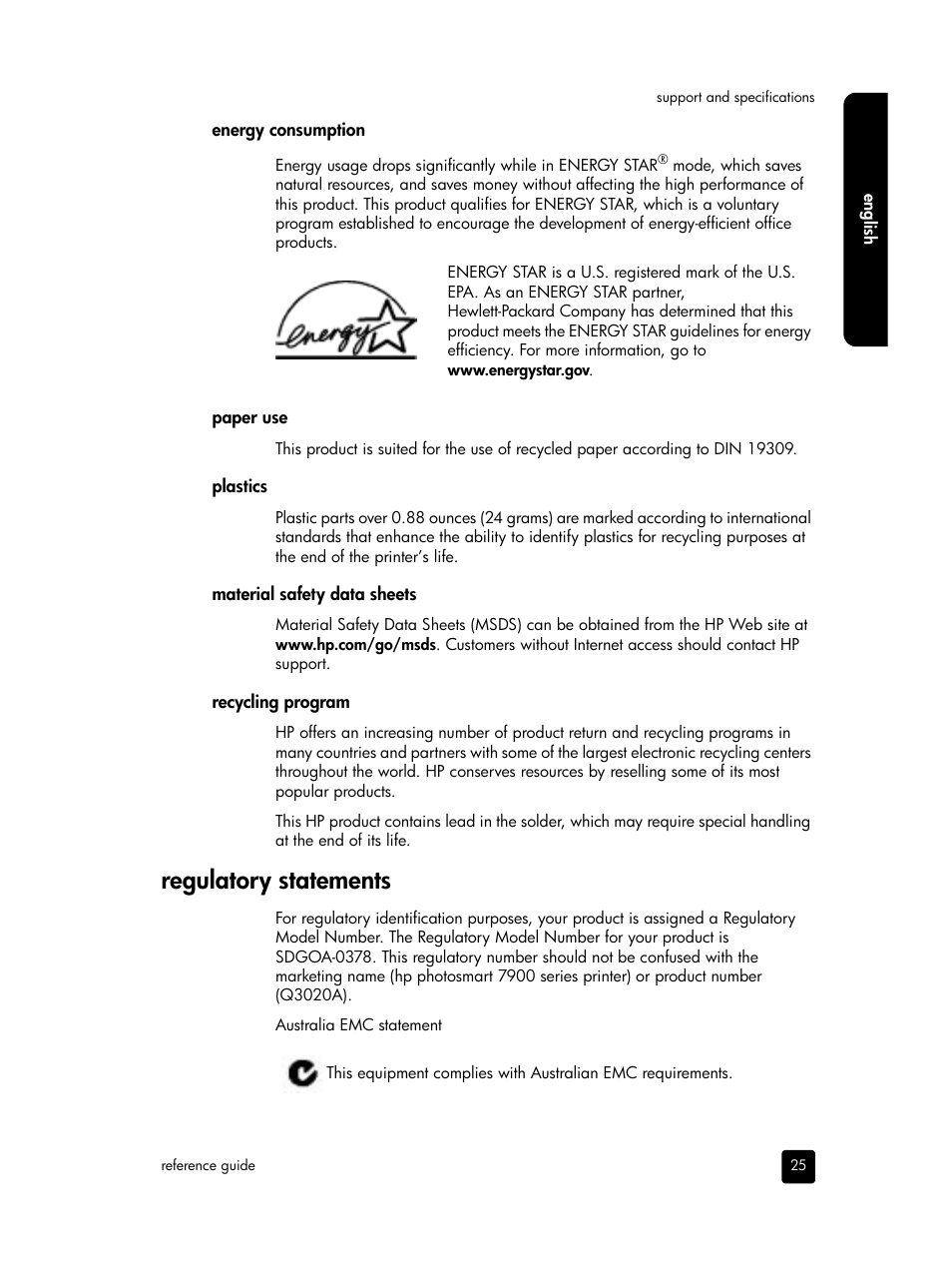 support and specifications

english

energy consumption

Energy usage drops significantly while in ENERGY STAR® mode, which saves natural resources, and saves money without affecting the high performance of this product. This product qualifies for ENERGY STAR, which is a voluntary program established to encourage the development of energy-efficient office products.

energy

ENERGY STAR is a U.S. registered mark of the U.S. EPA. As an ENERGY STAR partner, Hewlett-Packard Company has determined that this product meets the ENERGY STAR guidelines for energy efficiency. For more information, go to www.energystar.gov.

paper use

This product is suited for the use of recycled paper according to DIN 19309.

plastics

Plastic parts over 0.88 ounces (24 grams) are marked according to international standards that enhance the ability to identify plastics for recycling purposes at the end of the printer's life.

material safety data sheets

Material Safety Data Sheets (MSDS) can be obtained from the HP Web site at www.hp.com/go/msds. Customers without Internet access should contact HP support.

recycling program

HP offers an increasing number of product return and recycling programs in many countries and partners with some of the largest electronic recycling centers throughout the world. HP conserves resources by reselling some of its most popular products.

This HP product contains lead in the solder, which may require special handling at the end of its life.

regulatory statements

For regulatory identification purposes, your product is assigned a Regulatory Model Number. The Regulatory Model Number for your product is SDGOA-0378. This regulatory number should not be confused with the marketing name (hp photosmart 7900 series printer) or product number (Q3020A).

Australia EMC statement

This equipment complies with Australian EMC requirements.

reference guide

25